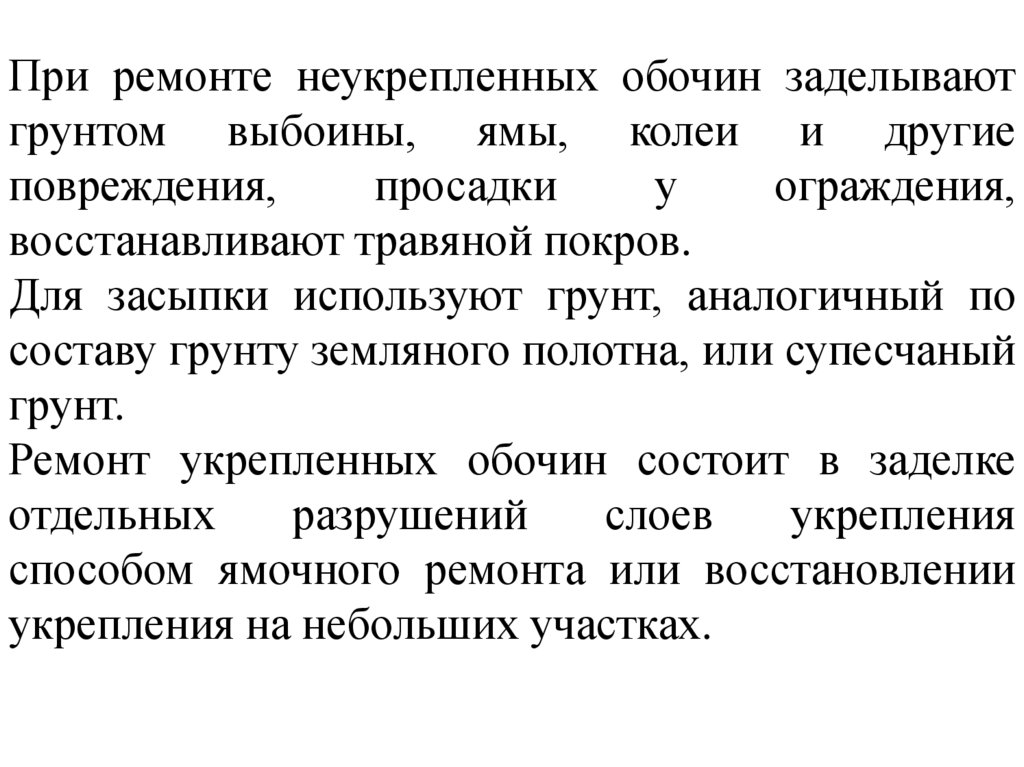 При ремонте неукрепленных обочин заделывают грунтом выбоины, ямы, колеи и другие повреждения, просадки у ограждения, восстанавливают травяной покров.
Для засыпки используют грунт, аналогичный по составу грунту земляного полотна, или супесчаный грунт.
Ремонт укрепленных обочин состоит в заделке отдельных разрушений слоев укрепления способом ямочного ремонта или восстановлении укрепления на небольших участках.